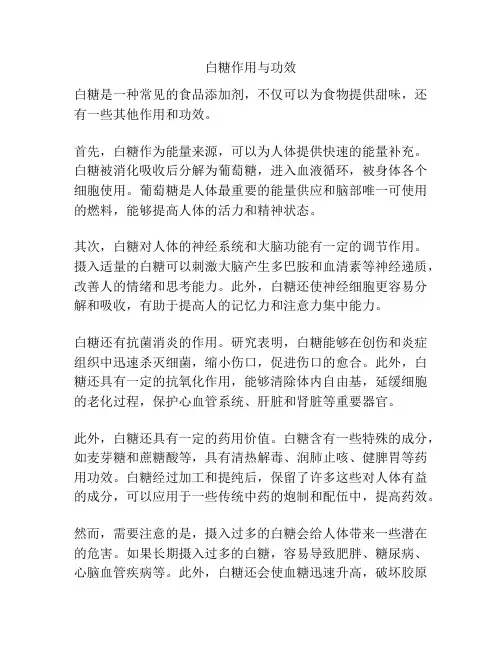 白糖作用与功效

白糖是一种常见的食品添加剂，不仅可以为食物提供甜味，还有一些其他作用和功效。

首先，白糖作为能量来源，可以为人体提供快速的能量补充。白糖被消化吸收后分解为葡萄糖，进入血液循环，被身体各个细胞使用。葡萄糖是人体最重要的能量供应和脑部唯一可使用的燃料，能够提高人体的活力和精神状态。

其次，白糖对人体的神经系统和大脑功能有一定的调节作用。摄入适量的白糖可以刺激大脑产生多巴胺和血清素等神经递质，改善人的情绪和思考能力。此外，白糖还使神经细胞更容易分解和吸收，有助于提高人的记忆力和注意力集中能力。

白糖还有抗菌消炎的作用。研究表明，白糖能够在创伤和炎症组织中迅速杀灭细菌，缩小伤口，促进伤口的愈合。此外，白糖还具有一定的抗氧化作用，能够清除体内自由基，延缓细胞的老化过程，保护心血管系统、肝脏和肾脏等重要器官。

此外，白糖还具有一定的药用价值。白糖含有一些特殊的成分，如麦芽糖和蔗糖酸等，具有清热解毒、润肺止咳、健脾胃等药用功效。白糖经过加工和提纯后，保留了许多这些对人体有益的成分，可以应用于一些传统中药的炮制和配伍中，提高药效。

然而，需要注意的是，摄入过多的白糖会给人体带来一些潜在的危害。如果长期摄入过多的白糖，容易导致肥胖、糖尿病、心脑血管疾病等。此外，白糖还会使血糖迅速升高，破坏胶原